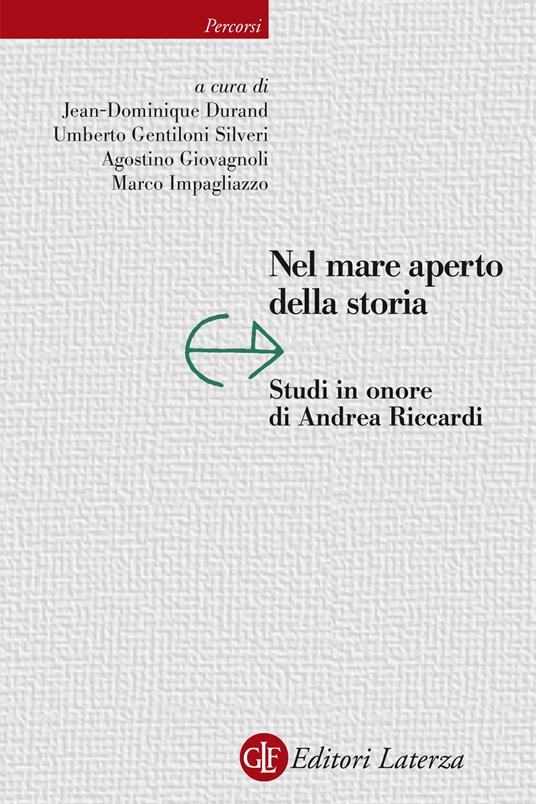 Percorsi

a cura di
Jean-Dominique Durand
Umberto Gentiloni Silveri
Agostino Giovagnoli
Marco Impagliazzo

Nel mare aperto della storia

Studi in onore di Andrea Riccardi

GLF Editori Laterza